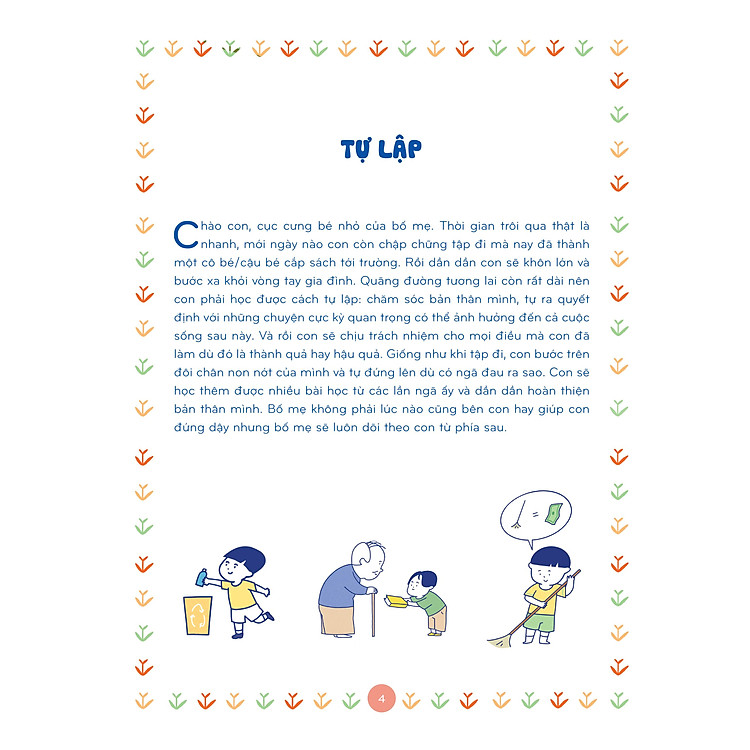 TỰ LẬP

Chào con, cục cưng bé nhỏ của bố mẹ. Thời gian trôi qua thật là nhanh, mới ngày nào con còn chập chững tập đi mà nay đã thành một cô bé/cậu bé cắp sách tới trường. Rồi dần dần con sẽ khôn lớn và bước xa khỏi vòng tay gia đình. Quãng đường tương lai còn rất dài nên con phải học được cách tự lập: chăm sóc bản thân mình, tự ra quyết định với những chuyện cực kỳ quan trọng có thể ảnh hưởng đến cả cuộc sống sau này. Và rồi con sẽ chịu trách nhiệm cho mọi điều mà con đã làm dù đó là thành quả hay hậu quả. Giống như khi tập đi, con bước trên đôi chân non nớt của mình và tự đứng lên dù có ngã đau ra sao. Con sẽ học thêm được nhiều bài học từ các lần ngã ấy và dần dần hoàn thiện bản thân mình. Bố mẹ không phải lúc nào cũng bên con hay giúp con đứng dậy nhưng bố mẹ sẽ luôn dõi theo con từ phía sau.

=

4